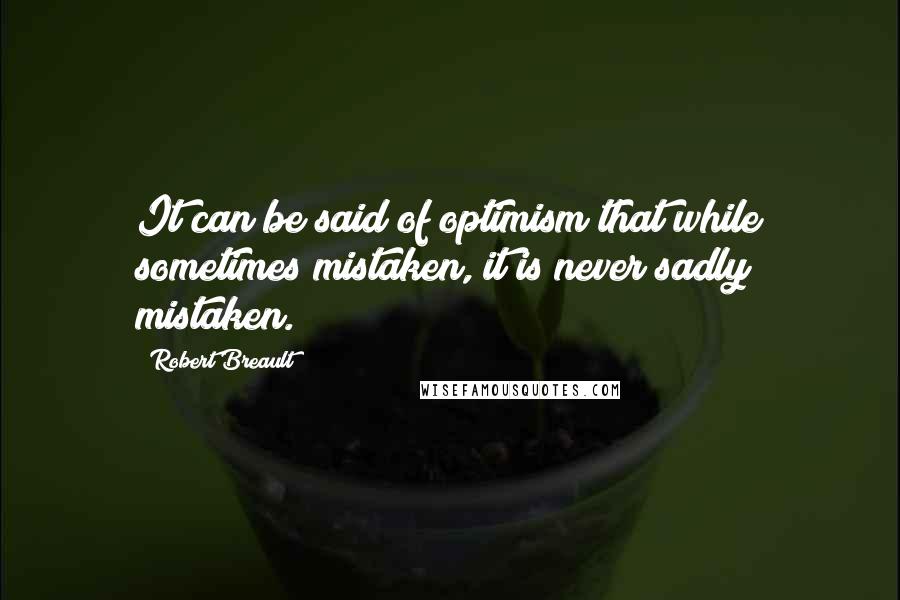 It can be said of optimism that while sometimes mistaken, it is never sadly mistaken.

Robert Breault

WISEFAMOUSQUOTES.COM